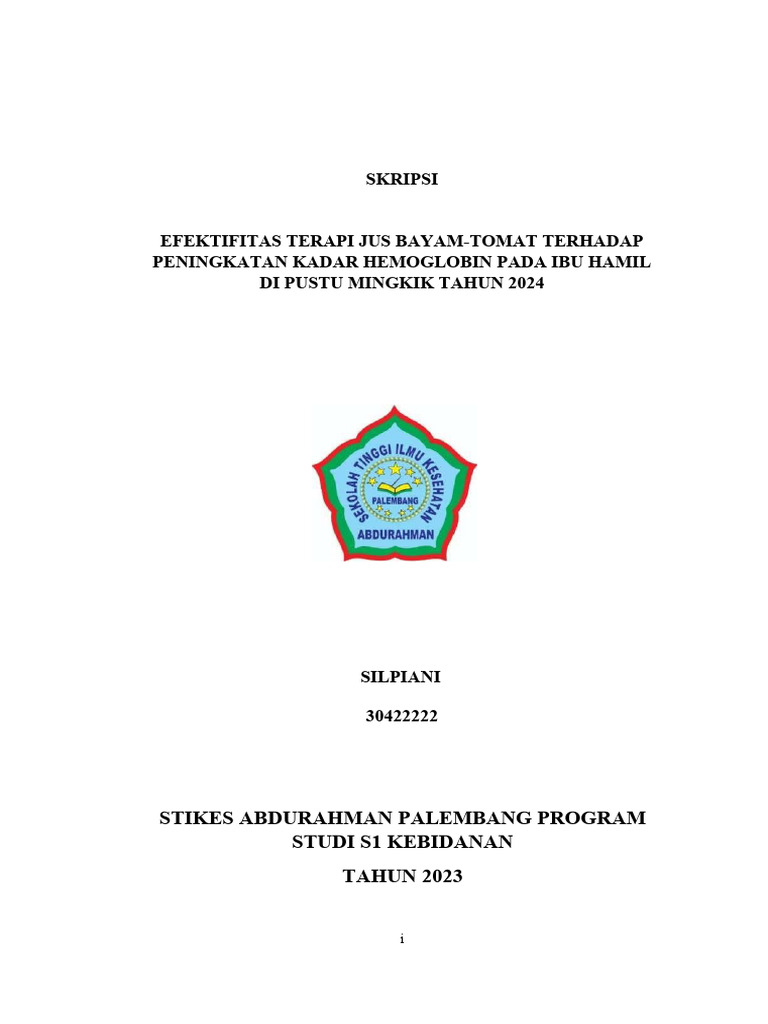 SKRIPSI

EFEKTIFITAS TERAPI JUS BAYAM-TOMAT TERHADAP PENINGKATAN KADAR HEMOGLOBIN PADA IBU HAMIL DI PUSTU MINGKIK TAHUN 2024

SEKOLAH TINGGI ILMU KESEHATAN
PALEMBANG
ABDURAHMAN

SILPIANI

30422222

STIKES ABDURAHMAN PALEMBANG PROGRAM STUDI S1 KEBIDANAN

TAHUN 2023

i